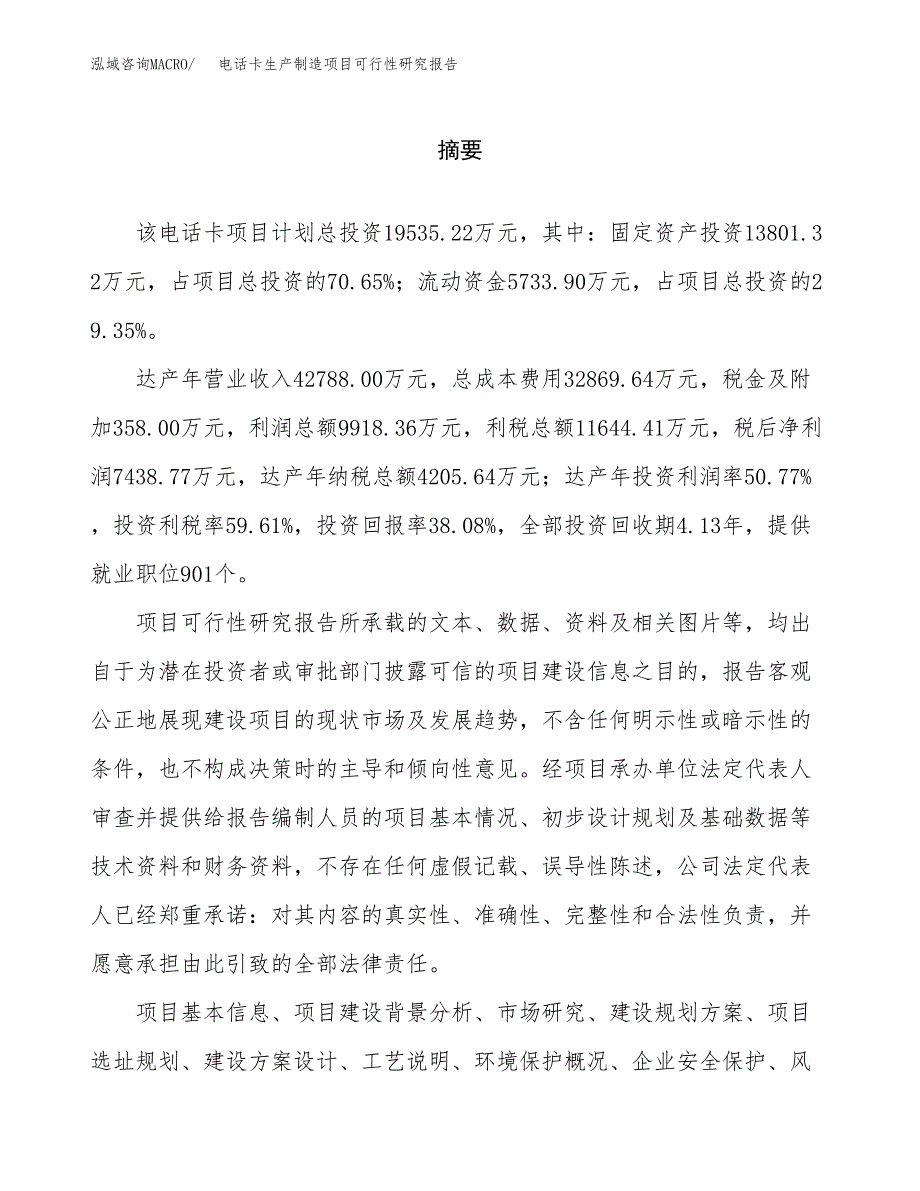 泓域咨询MACRO/　电话卡生产制造项目可行性研究报告

摘要

该电话卡项目计划总投资19535.22万元，其中：固定资产投资13801.32万元，占项目总投资的70.65%；流动资金5733.90万元，占项目总投资的29.35%。

达产年营业收入42788.00万元，总成本费用32869.64万元，税金及附加358.00万元，利润总额9918.36万元，利税总额11644.41万元，税后净利润7438.77万元，达产年纳税总额4205.64万元；达产年投资利润率50.77%，投资利税率59.61%，投资回报率38.08%，全部投资回收期4.13年，提供就业职位901个。

项目可行性研究报告所承载的文本、数据、资料及相关图片等，均出自于为潜在投资者或审批部门披露可信的项目建设信息之目的，报告客观公正地展现建设项目的现状市场及发展趋势，不含任何明示性或暗示性的条件，也不构成决策时的主导和倾向性意见。经项目承办单位法定代表人审查并提供给报告编制人员的项目基本情况、初步设计规划及基础数据等技术资料和财务资料，不存在任何虚假记载、误导性陈述，公司法定代表人已经郑重承诺：对其内容的真实性、准确性、完整性和合法性负责，并愿意承担由此引致的全部法律责任。

项目基本信息、项目建设背景分析、市场研究、建设规划方案、项目选址规划、建设方案设计、工艺说明、环境保护概况、企业安全保护、风